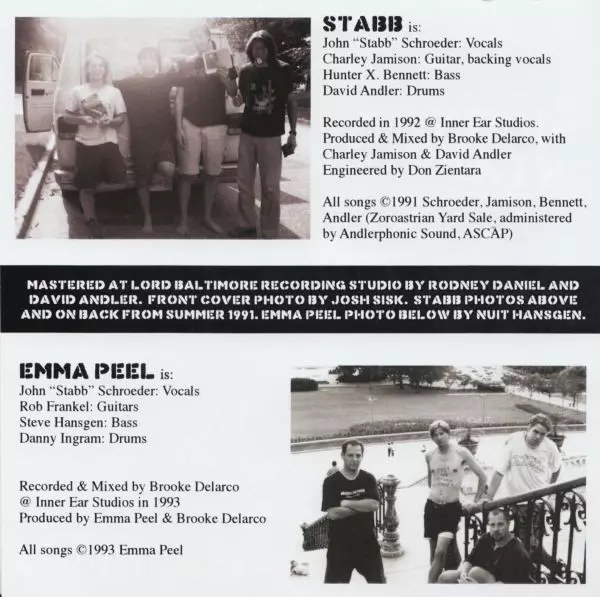 STABB is:
John “Stabb” Schroeder: Vocals
Charley Jamison: Guitar, backing vocals
Hunter X. Bennett: Bass
David Andler: Drums

Recorded in 1992 @ Inner Ear Studios.
Produced & Mixed by Brooke Delarco, with Charley Jamison & David Andler
Engineered by Don Zientara

All songs ©1991 Schroeder, Jamison, Bennett, Andler (Zoroastrian Yard Sale, administered by Andlerphonic Sound, ASCAP)

MASTERED AT LORD BALTIMORE RECORDING STUDIO BY RODNEY DANIEL AND DAVID ANDLER. FRONT COVER PHOTO BY JOSH SISK. STABB PHOTOS ABOVE AND ON BACK FROM SUMMER 1991. EMMA PEEL PHOTO BELOW BY NUIT HANSGEN.

EMMA PEEL is:
John “Stabb” Schroeder: Vocals
Rob Frankel: Guitars
Steve Hansgen: Bass
Danny Ingram: Drums

Recorded & Mixed by Brooke Delarco
@ Inner Ear Studios in 1993
Produced by Emma Peel & Brooke Delarco

All songs ©1993 Emma Peel